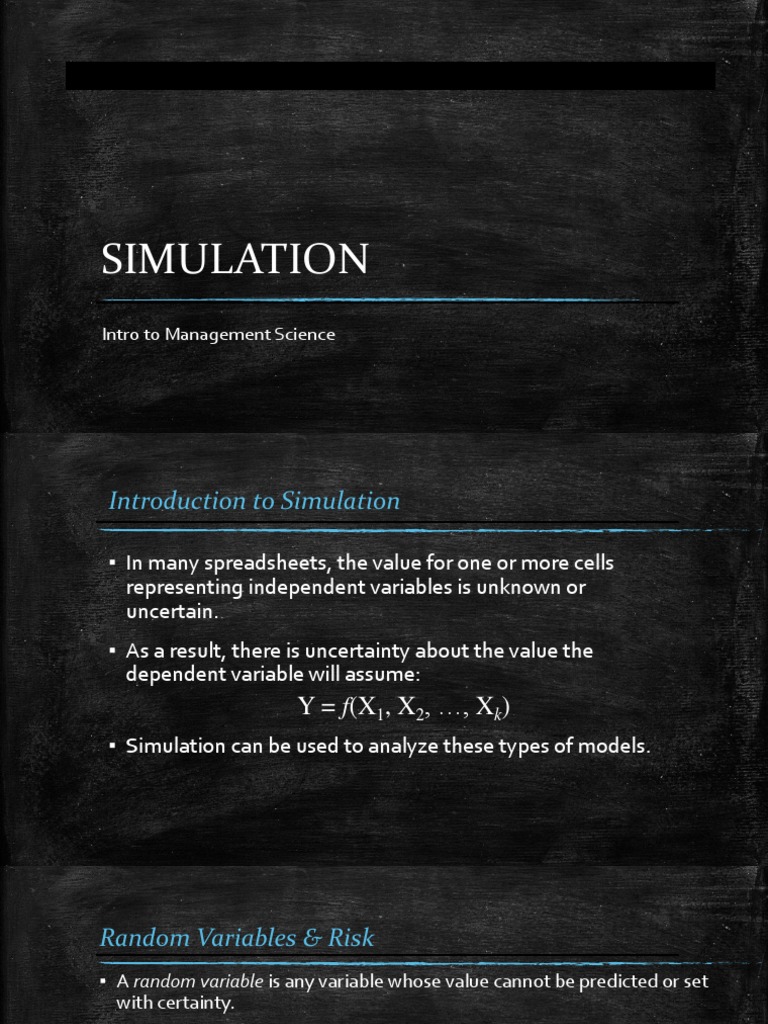 SIMULATION

Intro to Management Science

Introduction to Simulation

• In many spreadsheets, the value for one or more cells representing independent variables is unknown or uncertain.

• As a result, there is uncertainty about the value the dependent variable will assume:

$Y = f(X_1, X_2, \ldots, X_k)$

• Simulation can be used to analyze these types of models.

Random Variables & Risk

• A random variable is any variable whose value cannot be predicted or set with certainty.